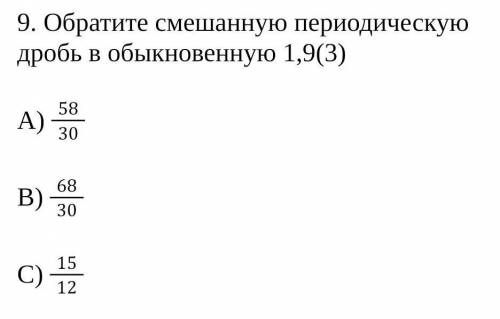 9. Обратите смешанную периодическую дробь в обыкновенную 1,9(3)

A) $\frac{58}{30}$

B) $\frac{68}{30}$

C) $\frac{15}{12}$